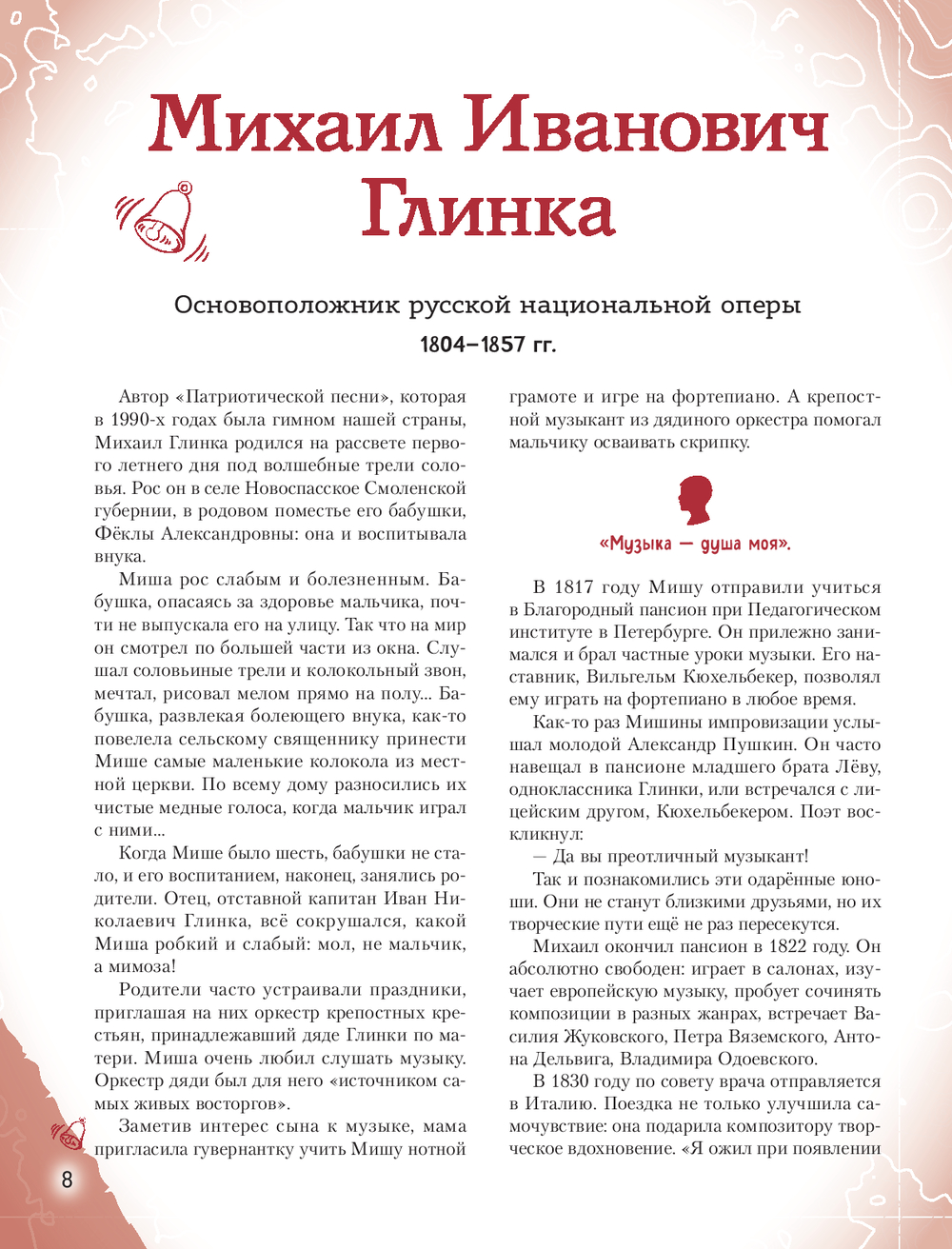 Михаил Иванович Глинка

Основоположник русской национальной оперы

1804–1857 гг.

Автор «Патриотической песни», которая в 1990-х годах была гимном нашей страны, Михаил Глинка родился на рассвете первого летнего дня под волшебные трели соловья. Рос он в селе Новоспасское Смоленской губернии, в родовом поместье его бабушки, Фёклы Александровны: она и воспитывала внука.

Миша рос слабым и болезненным. Бабушка, опасаясь за здоровье мальчика, почти не выпускала его на улицу. Так что на мир он смотрел по большей части из окна. Слушал соловьиные трели и колокольный звон, мечтал, рисовал мелом прямо на полу... Бабушка, развлекая болеющего внука, как-то повелела сельскому священнику принести Мише самые маленькие колокола из местной церкви. По всему дому разносились их чистые медные голоса, когда мальчик играл с ними...

Когда Мише было шесть, бабушки не стало, и его воспитанием, наконец, занялись родители. Отец, отставной капитан Иван Николаевич Глинка, всё сокрушался, какой Миша робкий и слабый: мол, не мальчик, а мимоза!

Родители часто устраивали праздники, приглашая на них оркестр крепостных крестьян, принадлежавший дяде Глинки по матери. Миша очень любил слушать музыку. Оркестр дяди был для него «источником самых живых восторгов».

Заметив интерес сына к музыке, мама пригласила гувернантку учить Мишу нотной грамоте и игре на фортепиано. А крепостной музыкант из дядиного оркестра помогал мальчику осваивать скрипку.

«Музыка — душа моя».

В 1817 году Мишу отправили учиться в Благородный пансион при Педагогическом институте в Петербурге. Он прилежно занимался и брал частные уроки музыки. Его наставник, Вильгельм Кюхельбекер, позволял ему играть на фортепиано в любое время.

Как-то раз Мишины импровизации услышал молодой Александр Пушкин. Он часто навещал в пансионе младшего брата Лёву, одноклассника Глинки, или встречался с лицейским другом, Кюхельбекером. Поэт воскликнул:

— Да вы преотличный музыкант!

Так и познакомились эти одарённые юноши. Они не станут близкими друзьями, но их творческие пути ещё не раз пересекутся.

Михаил окончил пансион в 1822 году. Он абсолютно свободен: играет в салонах, изучает европейскую музыку, пробует сочинять композиции в разных жанрах, встречает Василия Жуковского, Петра Вяземского, Антона Дельвига, Владимира Одоевского.

В 1830 году по совету врача отправляется в Италию. Поездка не только улучшила самочувствие: она подарила композитору творческое вдохновение. «Я ожил при появлении

8